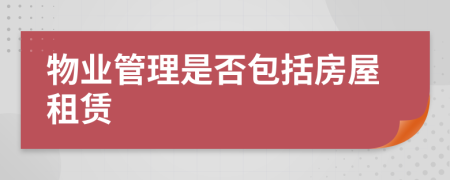 物业管理是否包括房屋租赁